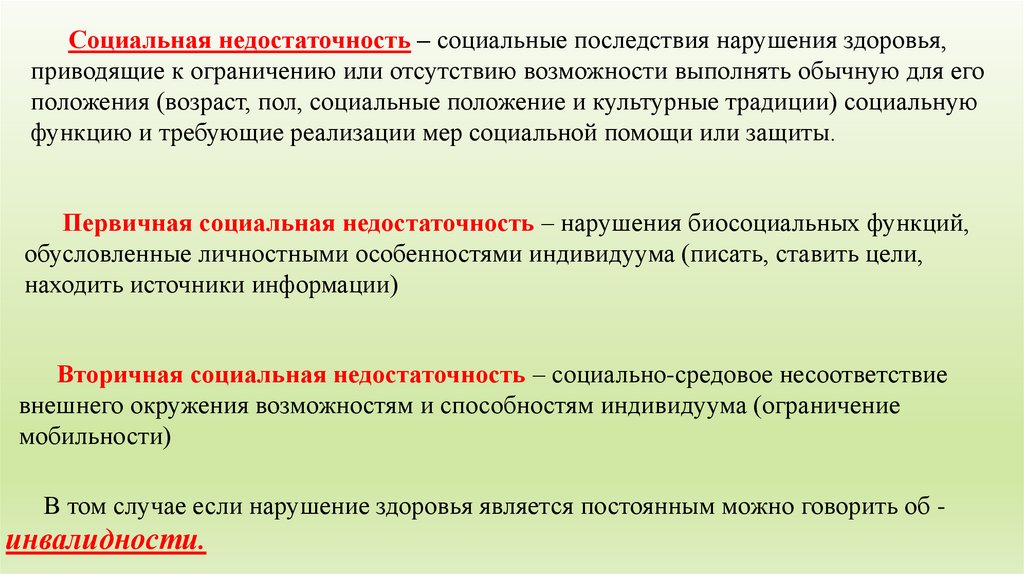 Социальная недостаточность – социальные последствия нарушения здоровья, приводящие к ограничению или отсутствию возможности выполнять обычную для его положения (возраст, пол, социальные положение и культурные традиции) социальную функцию и требующие реализации мер социальной помощи или защиты.

Первичная социальная недостаточность – нарушения биосоциальных функций, обусловленные личностными особенностями индивидуума (писать, ставить цели, находить источники информации)

Вторичная социальная недостаточность – социально-средовое несоответствие внешнего окружения возможностям и способностям индивидуума (ограничение мобильности)

В том случае если нарушение здоровья является постоянным можно говорить об - инвалидности.